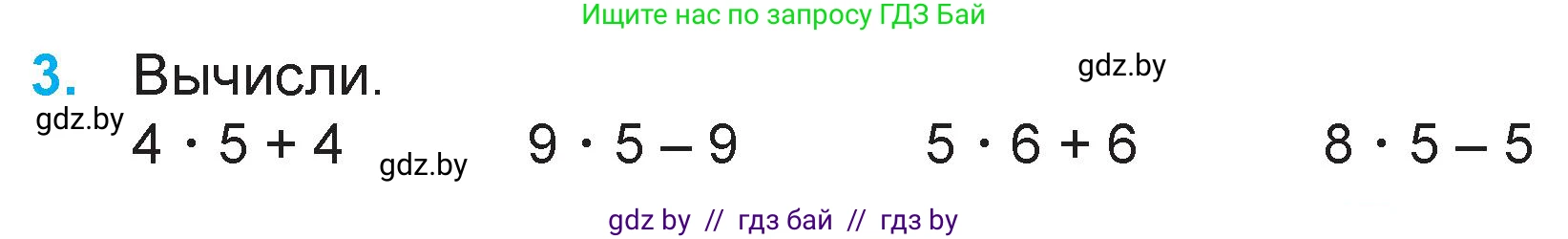 Ищите нас по запросу ГДЗ Бай

3. Вычисли.

gdz.by

gdz.by

$4 \cdot 5 + 4$

gdz.by

$9 \cdot 5 - 9$

$5 \cdot 6 + 6$

$8 \cdot 5 - 5$

gdz by // гдз бай // гдз by